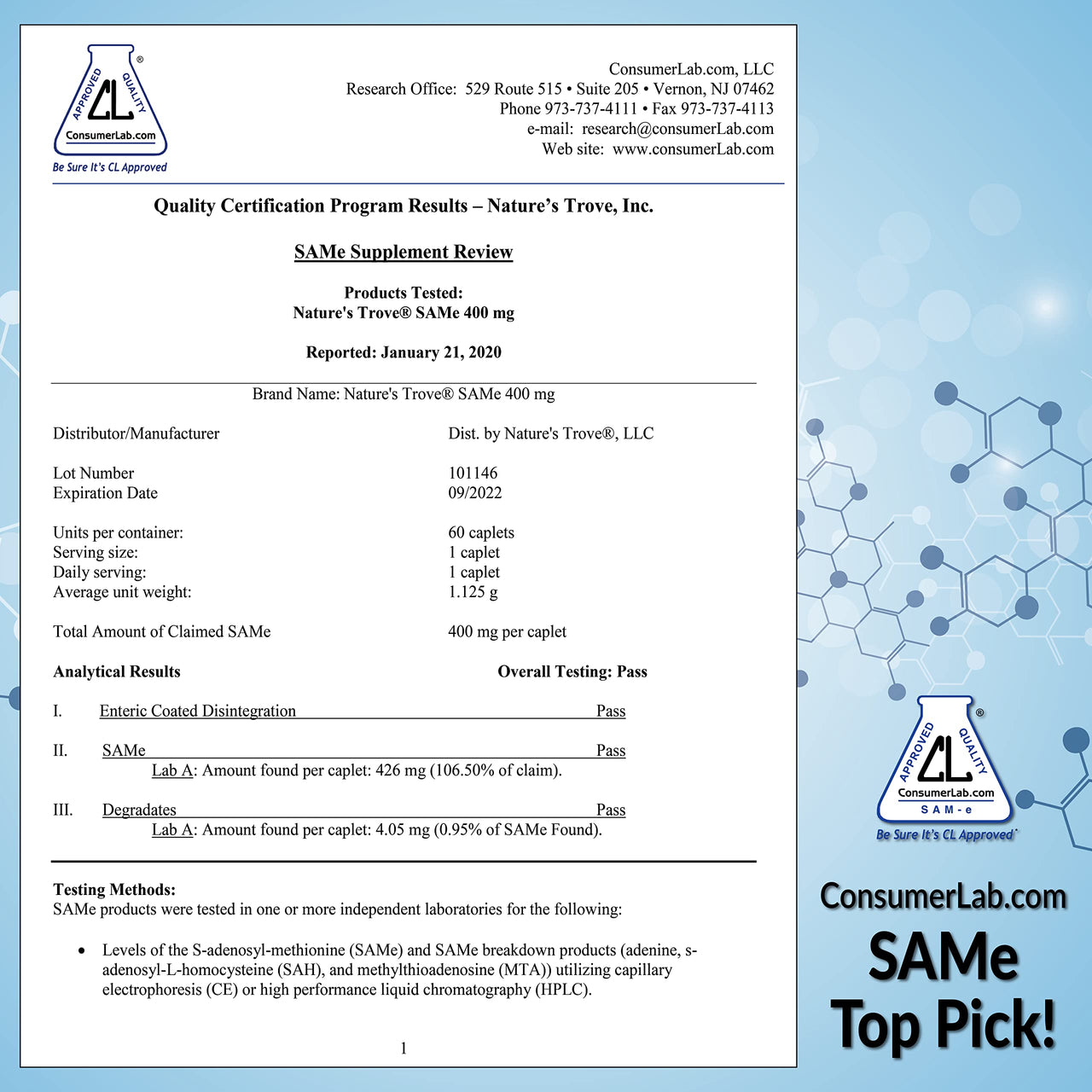 APPROVED QUALITY
CL
®
ConsumerLab.com
Be Sure It's CL Approved

ConsumerLab.com, LLC
Research Office: 529 Route 515 • Suite 205 • Vernon, NJ 07462
Phone 973-737-4111 • Fax 973-737-4113
e-mail: research@consumerLab.com
Web site: www.consumerLab.com

Quality Certification Program Results – Nature's Trove, Inc.

SAMe Supplement Review

Products Tested:
Nature's Trove® SAMe 400 mg

Reported: January 21, 2020

Brand Name: Nature's Trove® SAMe 400 mg

| | |
|---|---|
| Distributor/Manufacturer | Dist. by Nature's Trove®, LLC |
| Lot Number | 101146 |
| Expiration Date | 09/2022 |
| Units per container: | 60 caplets |
| Serving size: | 1 caplet |
| Daily serving: | 1 caplet |
| Average unit weight: | 1.125 g |
| Total Amount of Claimed SAMe | 400 mg per caplet |

Analytical Results    Overall Testing: Pass

I. Enteric Coated Disintegration    Pass

II. SAMe    Pass
Lab A: Amount found per caplet: 426 mg (106.50% of claim).

III. Degradates    Pass
Lab A: Amount found per caplet: 4.05 mg (0.95% of SAMe Found).

Testing Methods:
SAMe products were tested in one or more independent laboratories for the following:

• Levels of the S-adenosyl-methionine (SAMe) and SAMe breakdown products (adenine, s-adenosyl-L-homocysteine (SAH), and methylthioadenosine (MTA)) utilizing capillary electrophoresis (CE) or high performance liquid chromatography (HPLC).

1

APPROVED QUALITY
CL
®
ConsumerLab.com
SAM-e
Be Sure It's CL Approved

ConsumerLab.com
SAMe
Top Pick!